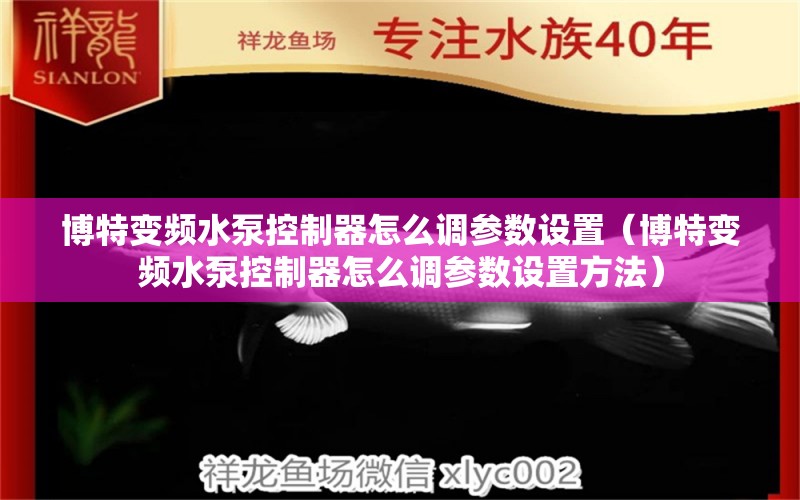 祥龍
SIANLON

祥龙鱼场 专注水族40年

博特变频水泵控制器怎么调参数设置（博特变频水泵控制器怎么调参数设置方法）

祥龙鱼场微信 xlyc002